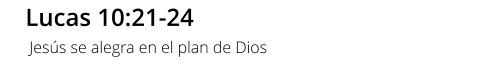 Lucas 10:21-24

Jesús se alegra en el plan de Dios